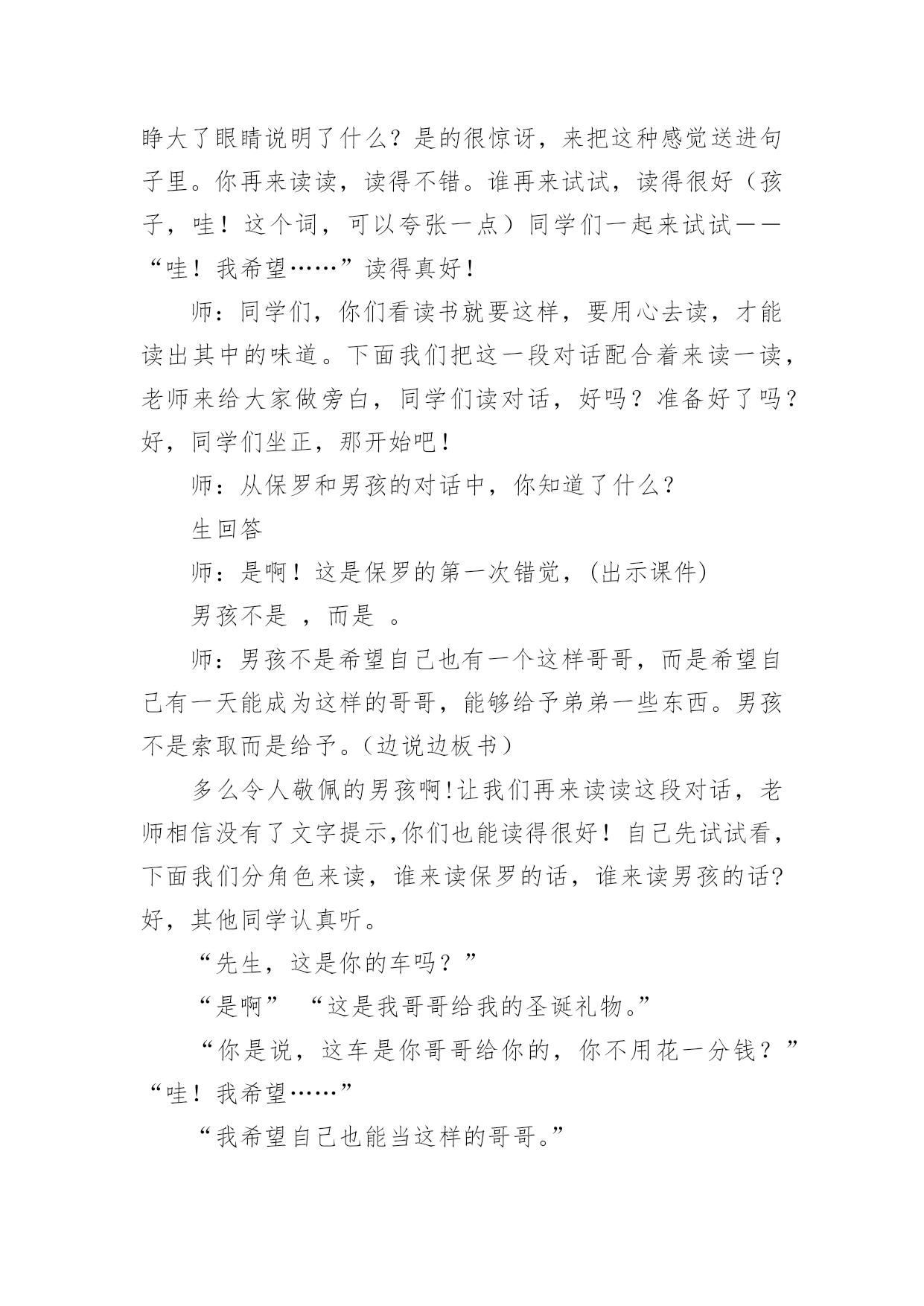 睁大了眼睛说明了什么？是的很惊讶，来把这种感觉送进句子里。你再来读读，读得不错。谁再来试试，读得很好（孩子，哇！这个词，可以夸张一点）同学们一起来试试——“哇！我希望……”读得真好！

师：同学们，你们看读书就要这样，要用心去读，才能读出其中的味道。下面我们把这一段对话配合着来读一读，老师来给大家做旁白，同学们读对话，好吗？准备好了吗？好，同学们坐正，那开始吧！

师：从保罗和男孩的对话中，你知道了什么？

生回答

师：是啊！这是保罗的第一次错觉，(出示课件)

男孩不是 ，而是 。

师：男孩不是希望自己也有一个这样哥哥，而是希望自己有一天能成为这样的哥哥，能够给予弟弟一些东西。男孩不是索取而是给予。(边说边板书)

多么令人敬佩的男孩啊!让我们再来读读这段对话，老师相信没有了文字提示,你们也能读得很好！自己先试试看，下面我们分角色来读，谁来读保罗的话，谁来读男孩的话?好，其他同学认真听。

“先生，这是你的车吗？”

“是啊” “这是我哥哥给我的圣诞礼物。”

“你是说，这车是你哥哥给你的，你不用花一分钱？”“哇！我希望……”

“我希望自己也能当这样的哥哥。”